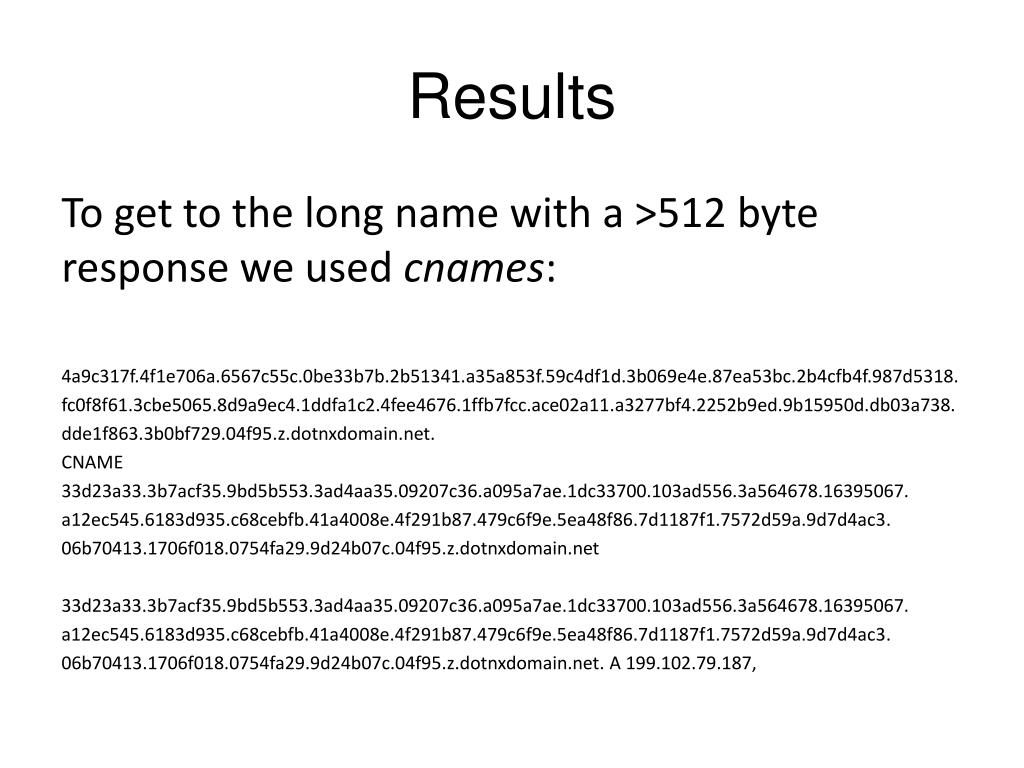 Results

To get to the long name with a >512 byte response we used cnames:

4a9c317f.4f1e706a.6567c55c.0be33b7b.2b51341.a35a853f.59c4df1d.3b069e4e.87ea53bc.2b4cfb4f.987d5318.
fc0f8f61.3cbe5065.8d9a9ec4.1ddfa1c2.4fee4676.1ffb7fcc.ace02a11.a3277bf4.2252b9ed.9b15950d.db03a738.
dde1f863.3b0bf729.04f95.z.dotnxdomain.net.
CNAME
33d23a33.3b7acf35.9bd5b553.3ad4aa35.09207c36.a095a7ae.1dc33700.103ad556.3a564678.16395067.
a12ec545.6183d935.c68cebfb.41a4008e.4f291b87.479c6f9e.5ea48f86.7d1187f1.7572d59a.9d7d4ac3.
06b70413.1706f018.0754fa29.9d24b07c.04f95.z.dotnxdomain.net

33d23a33.3b7acf35.9bd5b553.3ad4aa35.09207c36.a095a7ae.1dc33700.103ad556.3a564678.16395067.
a12ec545.6183d935.c68cebfb.41a4008e.4f291b87.479c6f9e.5ea48f86.7d1187f1.7572d59a.9d7d4ac3.
06b70413.1706f018.0754fa29.9d24b07c.04f95.z.dotnxdomain.net. A 199.102.79.187,